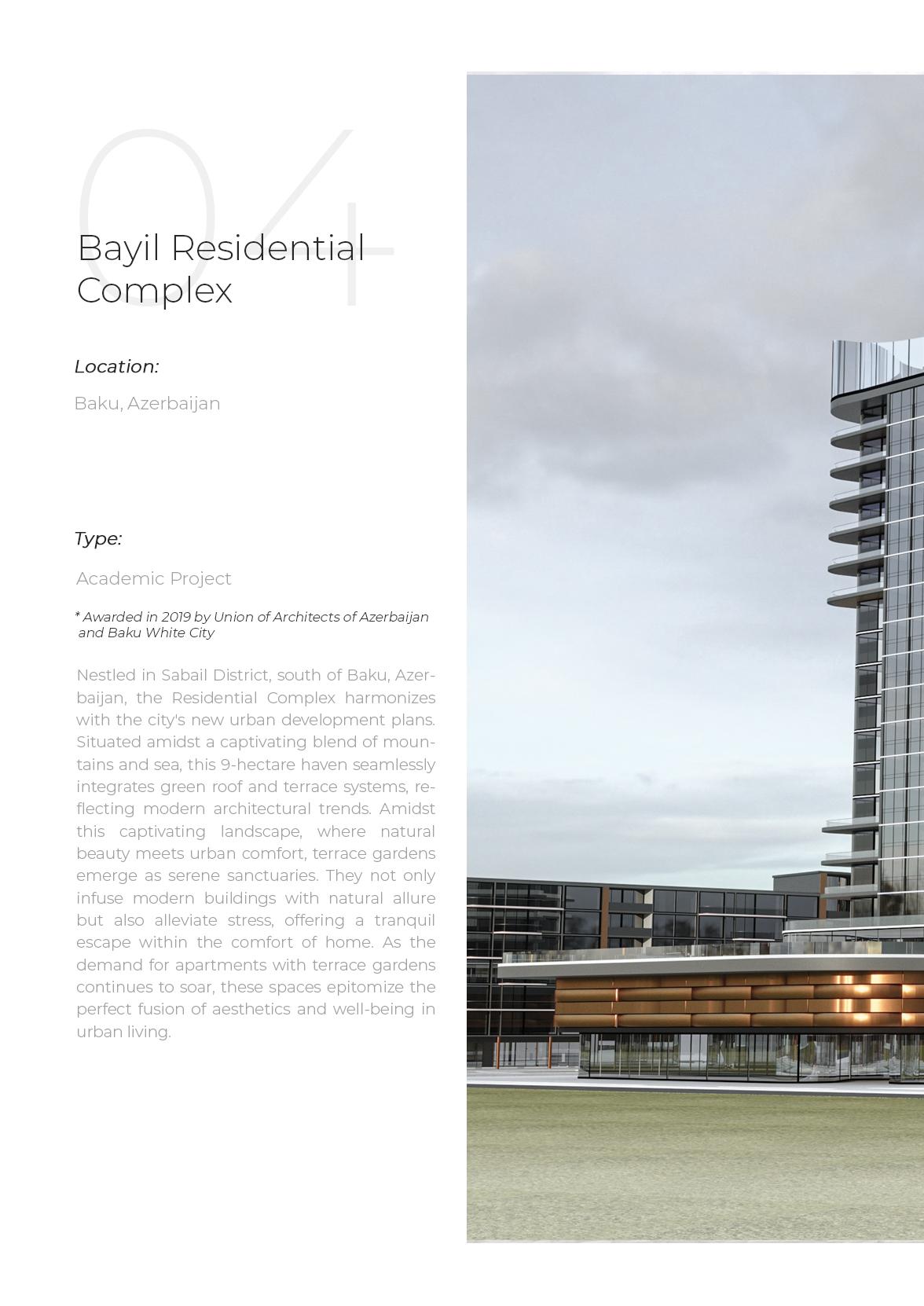 04

Bayil Residential Complex

Location:

Baku, Azerbaijan

Type:

Academic Project

* Awarded in 2019 by Union of Architects of Azerbaijan and Baku White City

Nestled in Sabail District, south of Baku, Azerbaijan, the Residential Complex harmonizes with the city's new urban development plans. Situated amidst a captivating blend of mountains and sea, this 9-hectare haven seamlessly integrates green roof and terrace systems, reflecting modern architectural trends. Amidst this captivating landscape, where natural beauty meets urban comfort, terrace gardens emerge as serene sanctuaries. They not only infuse modern buildings with natural allure but also alleviate stress, offering a tranquil escape within the comfort of home. As the demand for apartments with terrace gardens continues to soar, these spaces epitomize the perfect fusion of aesthetics and well-being in urban living.